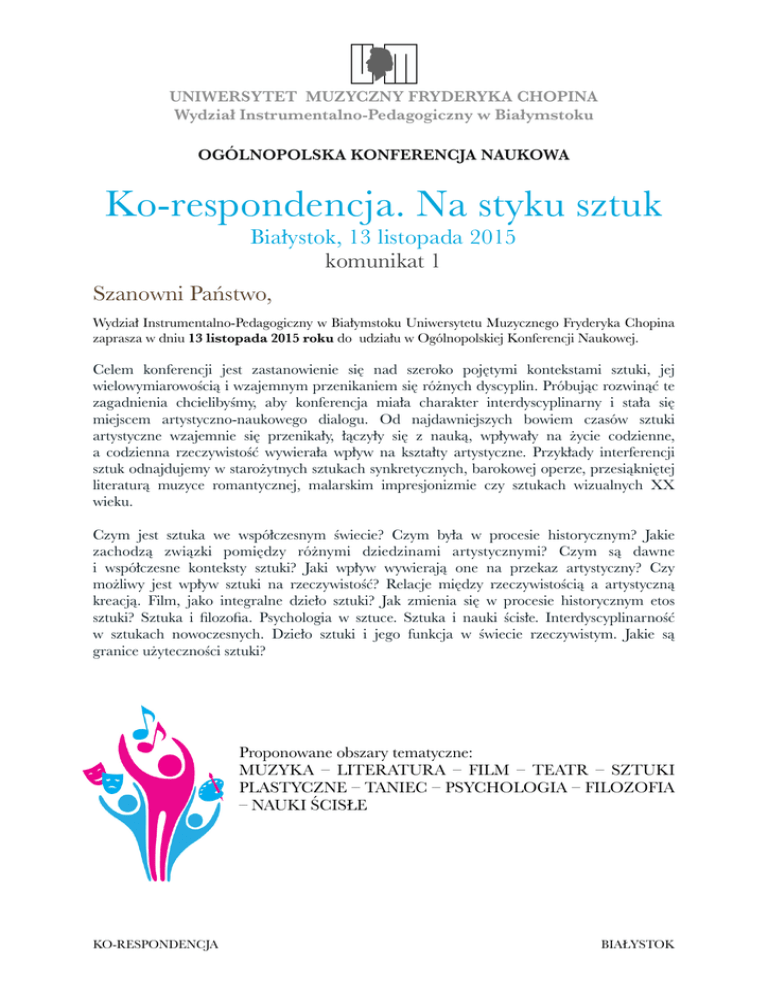 UNIWERSYTET MUZYCZNY FRYDERYKA CHOPINA
Wydział Instrumentalno-Pedagogiczny w Białymstoku

OGÓLNOPOLSKA KONFERENCJA NAUKOWA

Ko-respondencja. Na styku sztuk
Białystok, 13 listopada 2015
komunikat 1

Szanowni Państwo,

Wydział Instrumentalno-Pedagogiczny w Białymstoku Uniwersytetu Muzycznego Fryderyka Chopina zaprasza w dniu 13 listopada 2015 roku do udziału w Ogólnopolskiej Konferencji Naukowej.

Celem konferencji jest zastanowienie się nad szeroko pojętymi kontekstami sztuki, jej wielowymiarowością i wzajemnym przenikaniem się różnych dyscyplin. Próbując rozwinąć te zagadnienia chcielibyśmy, aby konferencja miała charakter interdyscyplinarny i stała się miejscem artystyczno-naukowego dialogu. Od najdawniejszych bowiem czasów sztuki artystyczne wzajemnie się przenikały, łączyły się z nauką, wpływały na życie codzienne, a codzienna rzeczywistość wywierała wpływ na kształty artystyczne. Przykłady interferencji sztuk odnajdujemy w starożytnych sztukach synkretycznych, barokowej operze, przesiąkniętej literaturą muzyce romantycznej, malarskim impresjonizmie czy sztukach wizualnych XX wieku.

Czym jest sztuka we współczesnym świecie? Czym była w procesie historycznym? Jakie zachodzą związki pomiędzy różnymi dziedzinami artystycznymi? Czym są dawne i współczesne konteksty sztuki? Jaki wpływ wywierają one na przekaz artystyczny? Czy możliwy jest wpływ sztuki na rzeczywistość? Relacje między rzeczywistością a artystyczną kreacją. Film, jako integralne dzieło sztuki? Jak zmienia się w procesie historycznym etos sztuki? Sztuka i filozofia. Psychologia w sztuce. Sztuka i nauki ścisłe. Interdyscyplinarność w sztukach nowoczesnych. Dzieło sztuki i jego funkcja w świecie rzeczywistym. Jakie są granice użyteczności sztuki?

Proponowane obszary tematyczne:
MUZYKA – LITERATURA – FILM – TEATR – SZTUKI PLASTYCZNE – TANIEC – PSYCHOLOGIA – FILOZOFIA – NAUKI ŚCISŁE

KO-RESPONDENCJA

BIAŁYSTOK